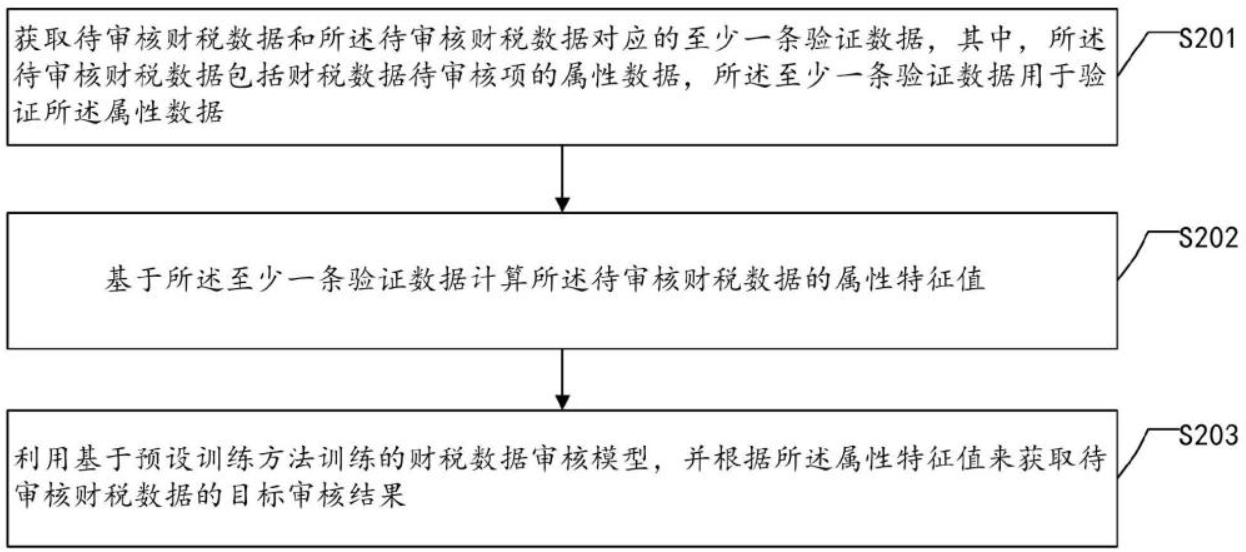 获取待审核财税数据和所述待审核财税数据对应的至少一条验证数据，其中，所述待审核财税数据包括财税数据待审核项的属性数据，所述至少一条验证数据用于验证所述属性数据

S201

基于所述至少一条验证数据计算所述待审核财税数据的属性特征值

S202

利用基于预设训练方法训练的财税数据审核模型，并根据所述属性特征值来获取待审核财税数据的目标审核结果

S203